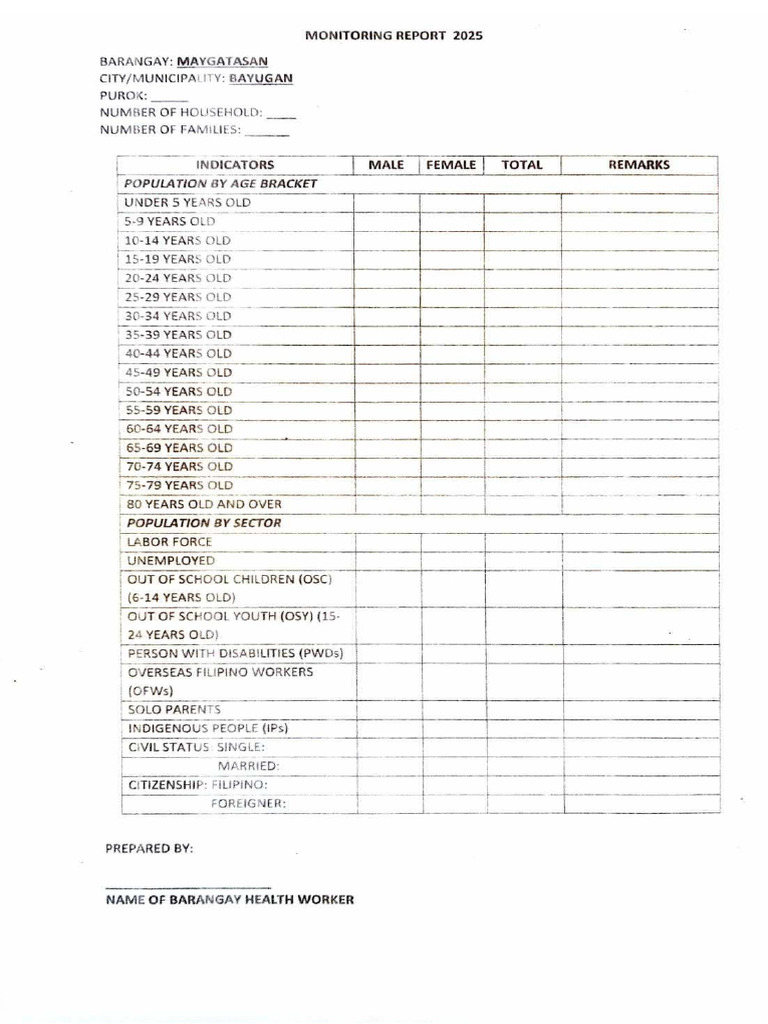 MONITORING REPORT 2025

BARANGAY: MAYGATASAN
CITY/MUNICIPALITY: BAYUGAN
PUROK: ____
NUMBER OF HOUSEHOLD: ____
NUMBER OF FAMILIES: ____

| INDICATORS | MALE | FEMALE | TOTAL | REMARKS |
|---|---|---|---|---|
| POPULATION BY AGE BRACKET | | | | |
| UNDER 5 YEARS OLD | | | | |
| 5-9 YEARS OLD | | | | |
| 10-14 YEARS OLD | | | | |
| 15-19 YEARS OLD | | | | |
| 20-24 YEARS OLD | | | | |
| 25-29 YEARS OLD | | | | |
| 30-34 YEARS OLD | | | | |
| 35-39 YEARS OLD | | | | |
| 40-44 YEARS OLD | | | | |
| 45-49 YEARS OLD | | | | |
| 50-54 YEARS OLD | | | | |
| 55-59 YEARS OLD | | | | |
| 60-64 YEARS OLD | | | | |
| 65-69 YEARS OLD | | | | |
| 70-74 YEARS OLD | | | | |
| 75-79 YEARS OLD | | | | |
| 80 YEARS OLD AND OVER | | | | |
| POPULATION BY SECTOR | | | | |
| LABOR FORCE | | | | |
| UNEMPLOYED | | | | |
| OUT OF SCHOOL CHILDREN (OSC) (6-14 YEARS OLD) | | | | |
| OUT OF SCHOOL YOUTH (OSY) (15-24 YEARS OLD) | | | | |
| PERSON WITH DISABILITIES (PWDs) | | | | |
| OVERSEAS FILIPINO WORKERS (OFWs) | | | | |
| SOLO PARENTS | | | | |
| INDIGENOUS PEOPLE (IPs) | | | | |
| CIVIL STATUS SINGLE: | | | | |
| MARRIED: | | | | |
| CITIZENSHIP: FILIPINO: | | | | |
| FOREIGNER: | | | | |

PREPARED BY:

____
NAME OF BARANGAY HEALTH WORKER